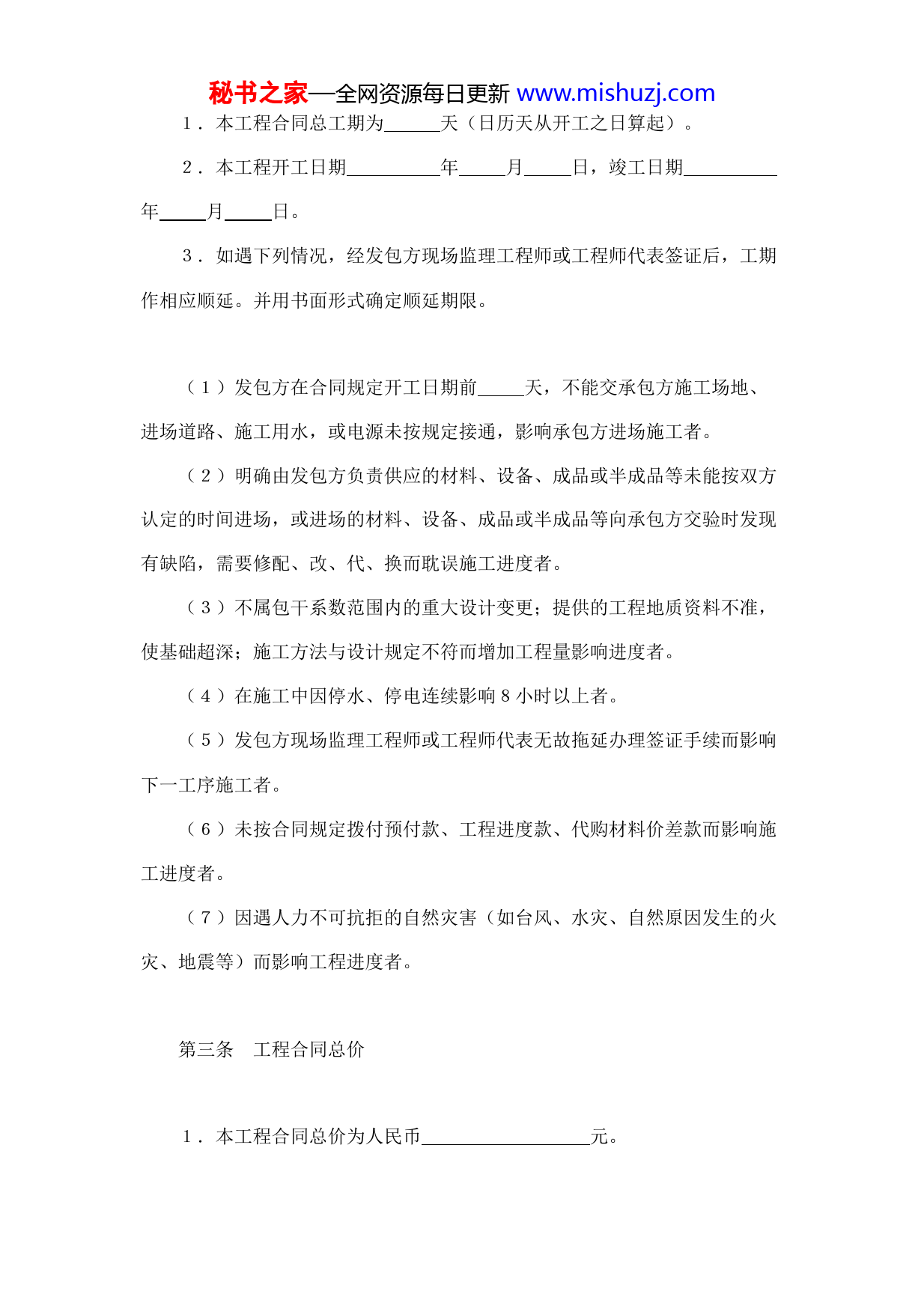 秘书之家—全网资源每日更新 www.mishuzj.com

1．本工程合同总工期为______天（日历天从开工之日算起）。

2．本工程开工日期__________年_____月_____日，竣工日期__________年_____月_____日。

3．如遇下列情况，经发包方现场监理工程师或工程师代表签证后，工期作相应顺延。并用书面形式确定顺延期限。

（1）发包方在合同规定开工日期前_____天，不能交承包方施工场地、进场道路、施工用水，或电源未按规定接通，影响承包方进场施工者。

（2）明确由发包方负责供应的材料、设备、成品或半成品等未能按双方认定的时间进场，或进场的材料、设备、成品或半成品等向承包方交验时发现有缺陷，需要修配、改、代、换而耽误施工进度者。

（3）不属包干系数范围内的重大设计变更；提供的工程地质资料不准，使基础超深；施工方法与设计规定不符而增加工程量影响进度者。

（4）在施工中因停水、停电连续影响 8 小时以上者。

（5）发包方现场监理工程师或工程师代表无故拖延办理签证手续而影响下一工序施工者。

（6）未按合同规定拨付预付款、工程进度款、代购材料价差款而影响施工进度者。

（7）因遇人力不可抗拒的自然灾害（如台风、水灾、自然原因发生的火灾、地震等）而影响工程进度者。

第三条　工程合同总价

1．本工程合同总价为人民币__________________元。